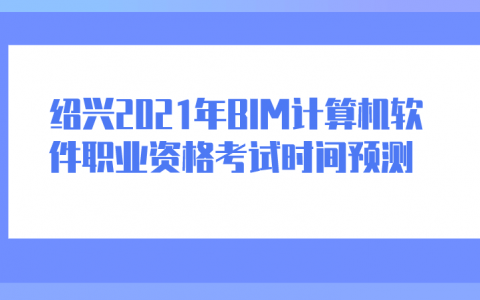 绍兴2021年BIM计算机软件职业资格考试时间预测